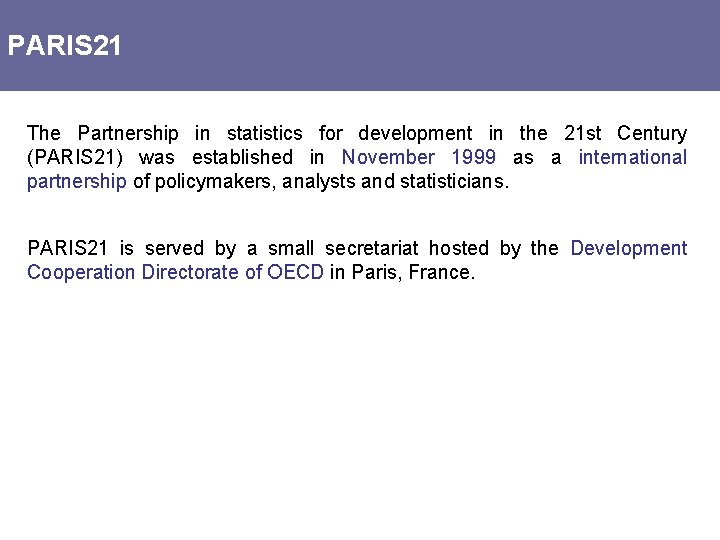 PARIS21

The Partnership in statistics for development in the 21st Century (PARIS21) was established in November 1999 as a international partnership of policymakers, analysts and statisticians.

PARIS21 is served by a small secretariat hosted by the Development Cooperation Directorate of OECD in Paris, France.